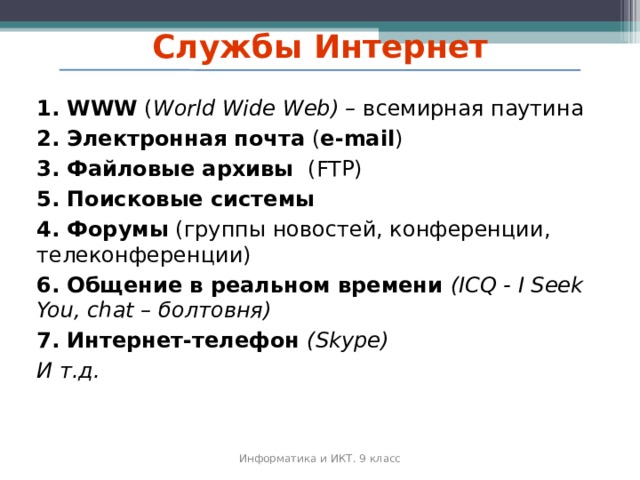 Службы Интернет

1. WWW (World Wide Web) – всемирная паутина

2. Электронная почта (e-mail)

3. Файловые архивы (FTP)

5. Поисковые системы

4. Форумы (группы новостей, конференции, телеконференции)

6. Общение в реальном времени (ICQ - I Seek You, chat – болтовня)

7. Интернет-телефон (Skype)

И т.д.

Информатика и ИКТ. 9 класс